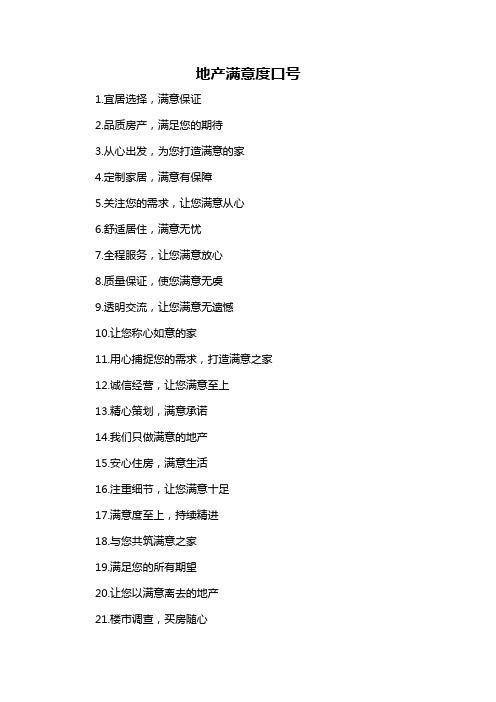 地产满意度口号

1.宜居选择，满意保证

2.品质房产，满足您的期待

3.从心出发，为您打造满意的家

4.定制家居，满意有保障

5.关注您的需求，让您满意从心

6.舒适居住，满意无忧

7.全程服务，让您满意放心

8.质量保证，使您满意无虞

9.透明交流，让您满意无遗憾

10.让您称心如意的家

11.用心捕捉您的需求，打造满意之家

12.诚信经营，让您满意至上

13.精心策划，满意承诺

14.我们只做满意的地产

15.安心住房，满意生活

16.注重细节，让您满意十足

17.满意度至上，持续精进

18.与您共筑满意之家

19.满足您的所有期望

20.让您以满意离去的地产

21.楼市调查，买房随心